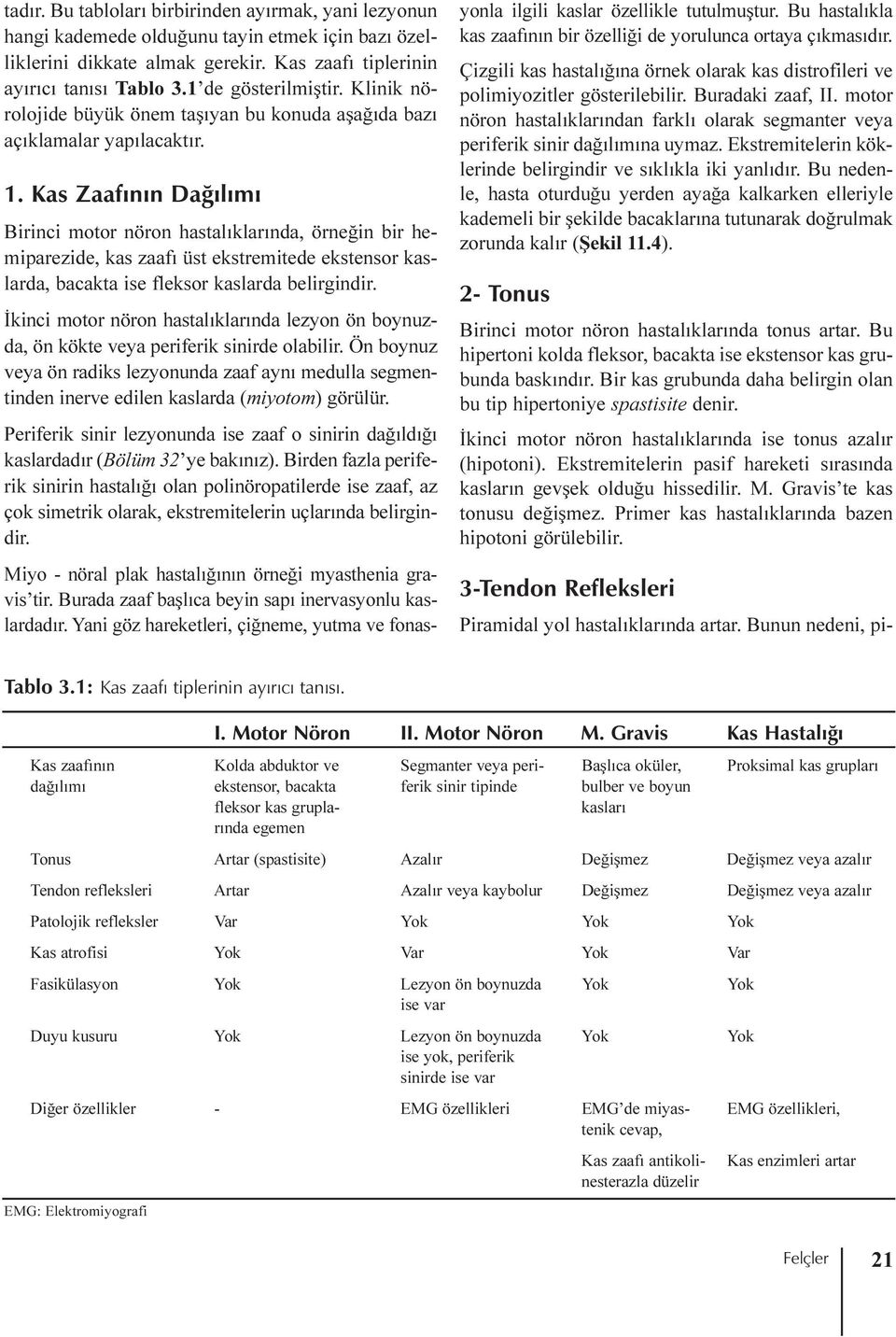 tadır. Bu tabloları birbirinden ayırmak, yani lezyonun hangi kademede olduğunu tayin etmek için bazı özelliklerini dikkate almak gerekir. Kas zaafı tiplerinin ayırıcı tanısı Tablo 3.1'de gösterilmiştir. Klinik nörolojide büyük önem taşıyan bu konuda aşağıda bazı açıklamalar yapılacaktır.

1. Kas Zaafının Dağılımı

Birinci motor nöron hastalıklarında, örneğin bir hemiparezide, kas zaafı üst ekstremitede ekstensor kaslarda, bacakta ise fleksor kaslarda belirgindir.

İkinci motor nöron hastalıklarında lezyon ön boynuzda, ön kökte veya periferik sinirde olabilir. Ön boynuz veya ön radiks lezyonunda zaaf aynı medulla segmentinden inerve edilen kaslarda (miyotom) görülür.

Periferik sinir lezyonunda ise zaaf o sinirin dağıldığı kaslardadır (Bölüm 32'ye bakınız). Birden fazla periferik sinirin hastalığı olan polinöropatilerde ise zaaf, az çok simetrik olarak, ekstremitelerin uçlarında belirgindir.

Miyo - nöral plak hastalığının örneği myasthenia gravis'tir. Burada zaaf başlıca beyin sapı inervasyonlu kaslardadır. Yani göz hareketleri, çiğneme, yutma ve fonasyonla ilgili kaslar özellikle tutulmuştur. Bu hastalıkla kas zaafının bir özelliği de yorulunca ortaya çıkmasıdır.

Çizgili kas hastalığına örnek olarak kas distrofileri ve polimiyozitler gösterilebilir. Buradaki zaaf, II. motor nöron hastalıklarından farklı olarak segmanter veya periferik sinir dağılımına uymaz. Ekstremitelerin köklerinde belirgindir ve sıklıkla iki yanlıdır. Bu nedenle, hasta oturduğu yerden ayağa kalkarken elleriyle kademeli bir şekilde bacaklarına tutunarak doğrulmak zorunda kalır (Şekil 11.4).

2- Tonus

Birinci motor nöron hastalıklarında tonus artar. Bu hipertoni kolda fleksor, bacakta ise ekstensor kas grubunda baskındır. Bir kas grubunda daha belirgin olan bu tip hipertoniye spastisite denir.

İkinci motor nöron hastalıklarında ise tonus azalır (hipotoni). Ekstremitelerin pasif hareketi sırasında kasların gevşek olduğu hissedilir. M. Gravis'te kas tonusu değişmez. Primer kas hastalıklarında bazen hipotoni görülebilir.

3-Tendon Refleksleri

Piramidal yol hastalıklarında artar. Bunun nedeni, pi-

Tablo 3.1: Kas zaafı tiplerinin ayırıcı tanısı.

| | I. Motor Nöron | II. Motor Nöron | M. Gravis | Kas Hastalığı |
|---|---|---|---|---|
| Kas zaafının dağılımı | Kolda abduktor ve ekstensor, bacakta fleksor kas gruplarında egemen | Segmanter veya periferik sinir tipinde | Başlıca oküler, bulber ve boyun kasları | Proksimal kas grupları |
| Tonus | Artar (spastisite) | Azalır | Değişmez | Değişmez veya azalır |
| Tendon refleksleri | Artar | Azalır veya kaybolur | Değişmez | Değişmez veya azalır |
| Patolojik refleksler | Var | Yok | Yok | Yok |
| Kas atrofisi | Yok | Var | Yok | Var |
| Fasikülasyon | Yok | Lezyon ön boynuzda ise var | Yok | Yok |
| Duyu kusuru | Yok | Lezyon ön boynuzda ise yok, periferik sinirde ise var | Yok | Yok |
| Diğer özellikler | - | EMG özellikleri | EMG'de miyastenik cevap, Kas zaafı antikolinesterazla düzelir | EMG özellikleri, Kas enzimleri artar |

EMG: Elektromiyografi

Felçler 21